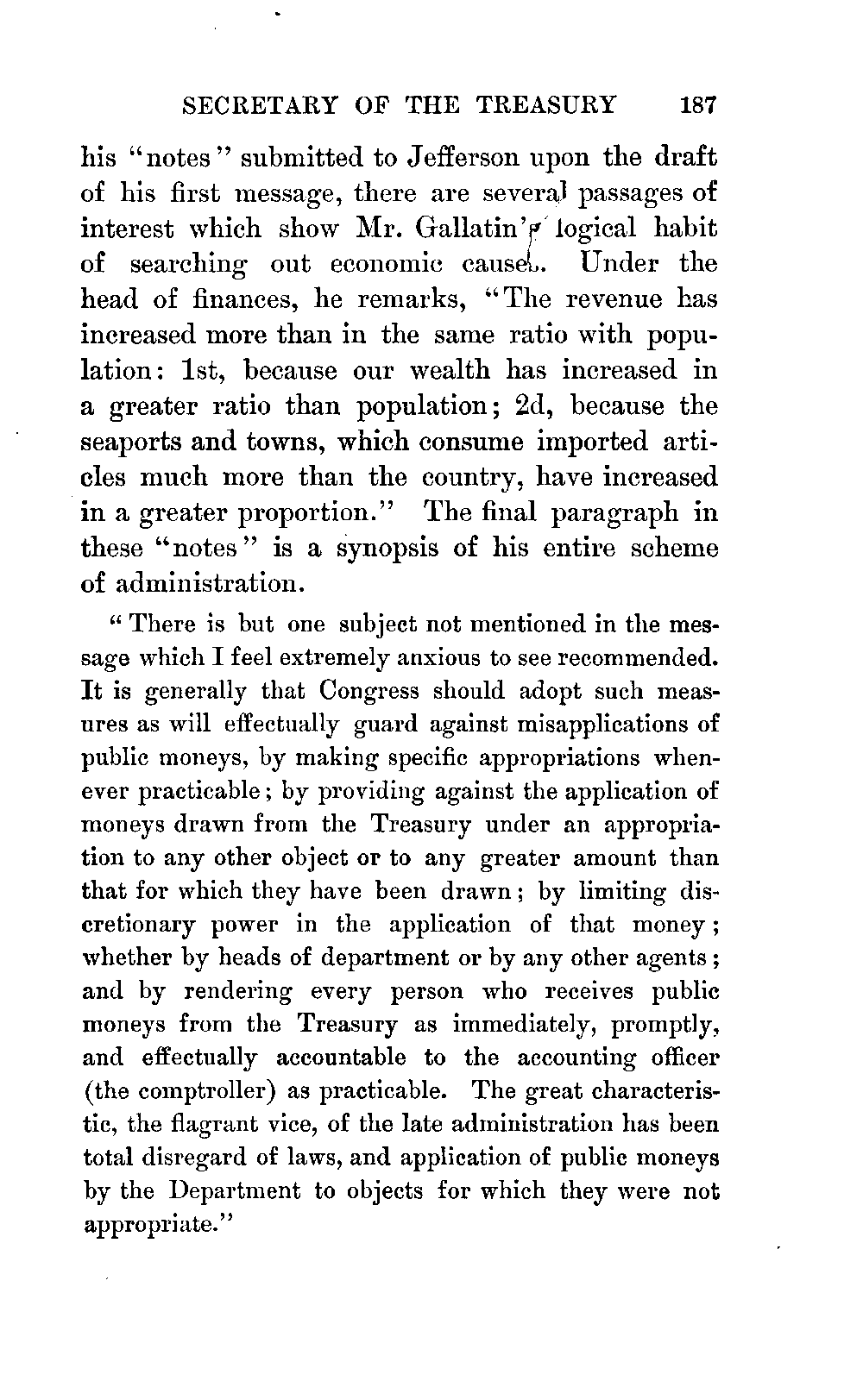 SECRETARY OF THE TREASURY 187

his "notes" submitted to Jefferson upon the draft of his first message, there are several passages of interest which show Mr. Gallatin's logical habit of searching out economic causes. Under the head of finances, he remarks, "The revenue has increased more than in the same ratio with population: 1st, because our wealth has increased in a greater ratio than population; 2d, because the seaports and towns, which consume imported articles much more than the country, have increased in a greater proportion." The final paragraph in these "notes" is a synopsis of his entire scheme of administration.

"There is but one subject not mentioned in the message which I feel extremely anxious to see recommended. It is generally that Congress should adopt such measures as will effectually guard against misapplications of public moneys, by making specific appropriations whenever practicable; by providing against the application of moneys drawn from the Treasury under an appropriation to any other object or to any greater amount than that for which they have been drawn; by limiting discretionary power in the application of that money; whether by heads of department or by any other agents; and by rendering every person who receives public moneys from the Treasury as immediately, promptly, and effectually accountable to the accounting officer (the comptroller) as practicable. The great characteristic, the flagrant vice, of the late administration has been total disregard of laws, and application of public moneys by the Department to objects for which they were not appropriate."